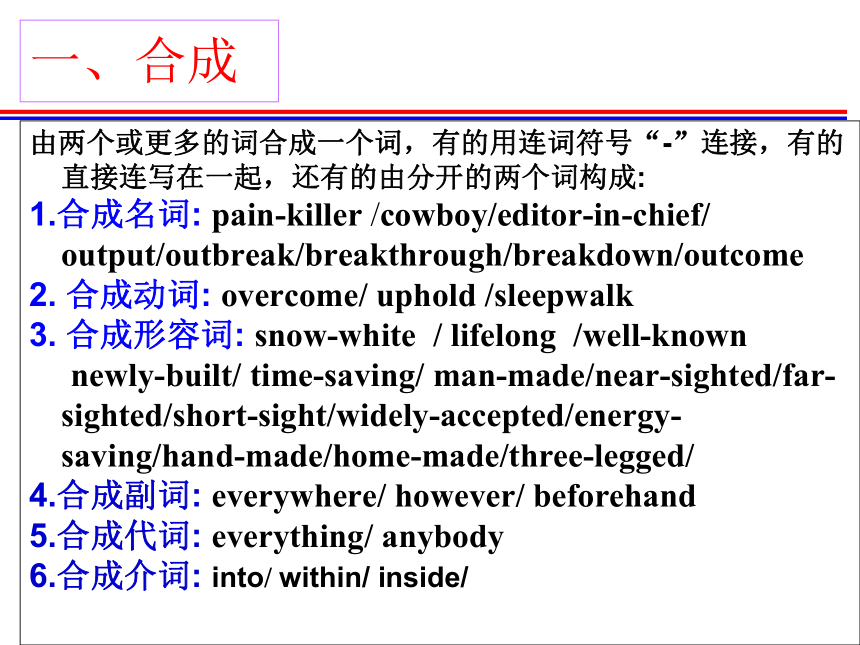 一、合成

由两个或更多的词合成一个词，有的用连词符号“-”连接，有的直接连写在一起，还有的由分开的两个词构成:

1.合成名词: pain-killer /cowboy/editor-in-chief/ output/outbreak/breakthrough/breakdown/outcome

2. 合成动词: overcome/ uphold /sleepwalk

3. 合成形容词: snow-white / lifelong /well-known newly-built/ time-saving/ man-made/near-sighted/far-sighted/short-sight/widely-accepted/energy-saving/hand-made/home-made/three-legged/

4.合成副词: everywhere/ however/ beforehand

5.合成代词: everything/ anybody

6.合成介词: into/ within/ inside/